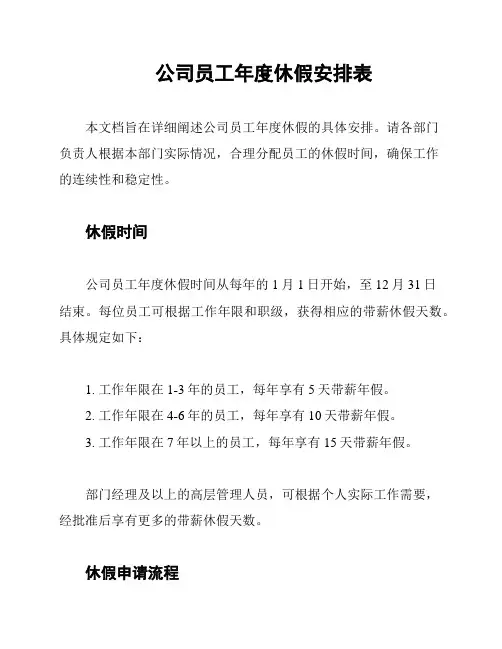 公司员工年度休假安排表

本文档旨在详细阐述公司员工年度休假的具体安排。请各部门负责人根据本部门实际情况，合理分配员工的休假时间，确保工作的连续性和稳定性。

休假时间

公司员工年度休假时间从每年的 1 月 1 日开始，至 12 月 31 日结束。每位员工可根据工作年限和职级，获得相应的带薪休假天数。具体规定如下：

1. 工作年限在 1-3 年的员工，每年享有 5 天带薪年假。
2. 工作年限在 4-6 年的员工，每年享有 10 天带薪年假。
3. 工作年限在 7 年以上的员工，每年享有 15 天带薪年假。

部门经理及以上的高层管理人员，可根据个人实际工作需要，经批准后享有更多的带薪休假天数。

休假申请流程